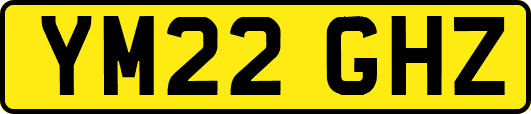 YM22 GHZ